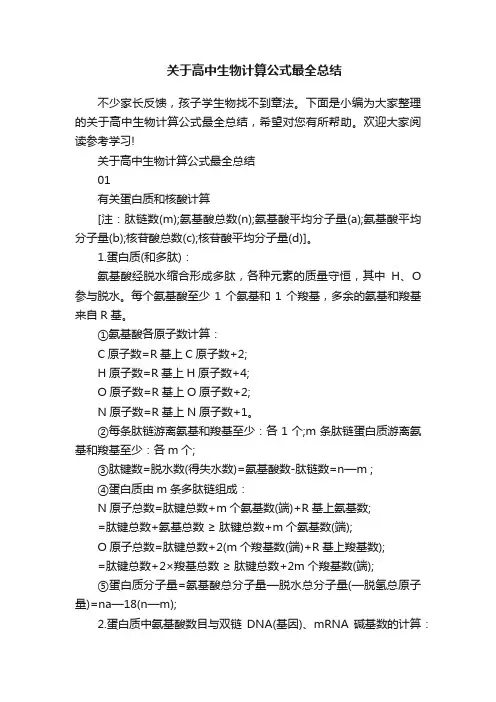 关于高中生物计算公式最全总结

不少家长反馈，孩子学生物找不到章法。下面是小编为大家整理的关于高中生物计算公式最全总结，希望对您有所帮助。欢迎大家阅读参考学习!

关于高中生物计算公式最全总结

01

有关蛋白质和核酸计算

[注：肽链数(m);氨基酸总数(n);氨基酸平均分子量(a);氨基酸平均分子量(b);核苷酸总数(c);核苷酸平均分子量(d)]。

1.蛋白质(和多肽)：

氨基酸经脱水缩合形成多肽，各种元素的质量守恒，其中 H、O 参与脱水。每个氨基酸至少 1 个氨基和 1 个羧基，多余的氨基和羧基来自 R 基。

①氨基酸各原子数计算：

C 原子数=R 基上 C 原子数+2;

H 原子数=R 基上 H 原子数+4;

O 原子数=R 基上 O 原子数+2;

N 原子数=R 基上 N 原子数+1。

②每条肽链游离氨基和羧基至少：各 1 个;m 条肽链蛋白质游离氨基和羧基至少：各 m 个;

③肽键数=脱水数(得失水数)=氨基酸数-肽链数=n—m ;

④蛋白质由 m 条多肽链组成：

N 原子总数=肽键总数+m 个氨基数(端)+R 基上氨基数;

=肽键总数+氨基总数 ≥ 肽键总数+m 个氨基数(端);

O 原子总数=肽键总数+2(m 个羧基数(端)+R 基上羧基数);

=肽键总数+2×羧基总数 ≥ 肽键总数+2m 个羧基数(端);

⑤蛋白质分子量=氨基酸总分子量—脱水总分子量(—脱氢总原子量)=na—18(n—m);

2.蛋白质中氨基酸数目与双链 DNA(基因)、mRNA 碱基数的计算：